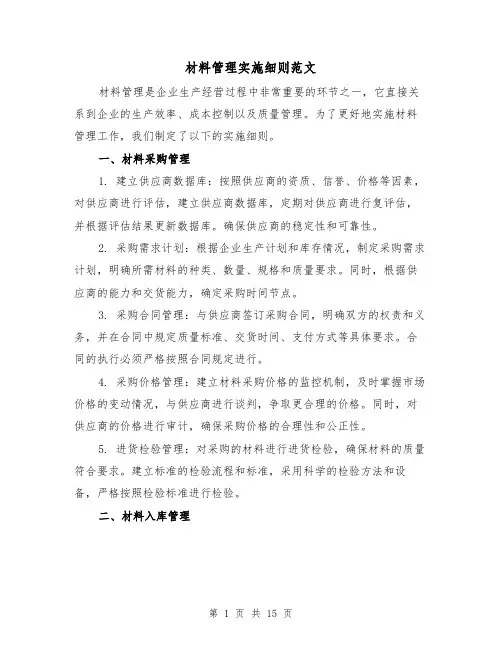 材料管理实施细则范文

材料管理是企业生产经营过程中非常重要的环节之一，它直接关系到企业的生产效率、成本控制以及质量管理。为了更好地实施材料管理工作，我们制定了以下的实施细则。

一、材料采购管理

1. 建立供应商数据库：按照供应商的资质、信誉、价格等因素，对供应商进行评估，建立供应商数据库，定期对供应商进行复评估，并根据评估结果更新数据库。确保供应商的稳定性和可靠性。

2. 采购需求计划：根据企业生产计划和库存情况，制定采购需求计划，明确所需材料的种类、数量、规格和质量要求。同时，根据供应商的能力和交货能力，确定采购时间节点。

3. 采购合同管理：与供应商签订采购合同，明确双方的权责和义务，并在合同中规定质量标准、交货时间、支付方式等具体要求。合同的执行必须严格按照合同规定进行。

4. 采购价格管理：建立材料采购价格的监控机制，及时掌握市场价格的变动情况，与供应商进行谈判，争取更合理的价格。同时，对供应商的价格进行审计，确保采购价格的合理性和公正性。

5. 进货检验管理：对采购的材料进行进货检验，确保材料的质量符合要求。建立标准的检验流程和标准，采用科学的检验方法和设备，严格按照检验标准进行检验。

二、材料入库管理

第 1 页 共 15 页